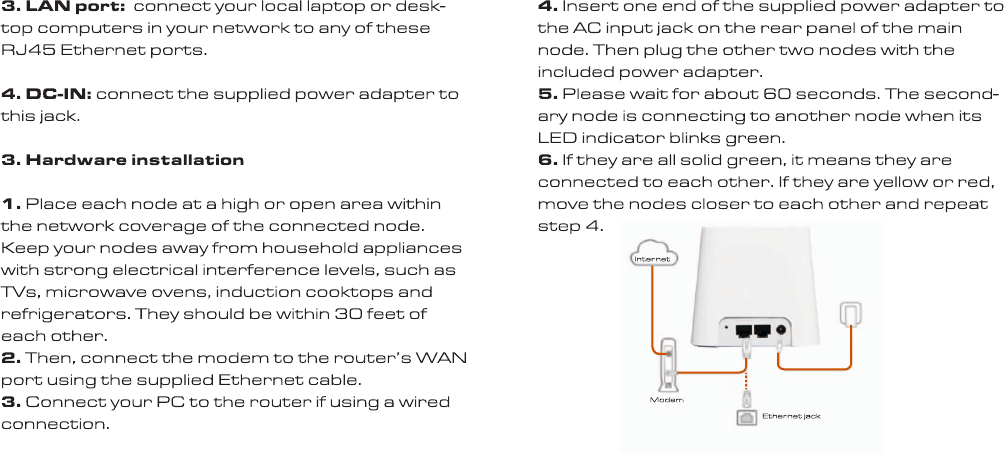 **3. LAN port:** connect your local laptop or desktop computers in your network to any of these RJ45 Ethernet ports.

**4. DC-IN:** connect the supplied power adapter to this jack.

**3. Hardware installation**

**1.** Place each node at a high or open area within the network coverage of the connected node. Keep your nodes away from household appliances with strong electrical interference levels, such as TVs, microwave ovens, induction cooktops and refrigerators. They should be within 30 feet of each other.
**2.** Then, connect the modem to the router's WAN port using the supplied Ethernet cable.
**3.** Connect your PC to the router if using a wired connection.

**4.** Insert one end of the supplied power adapter to the AC input jack on the rear panel of the main node. Then plug the other two nodes with the included power adapter.
**5.** Please wait for about 60 seconds. The secondary node is connecting to another node when its LED indicator blinks green.
**6.** If they are all solid green, it means they are connected to each other. If they are yellow or red, move the nodes closer to each other and repeat step 4.

Internet

Modem

Ethernet jack